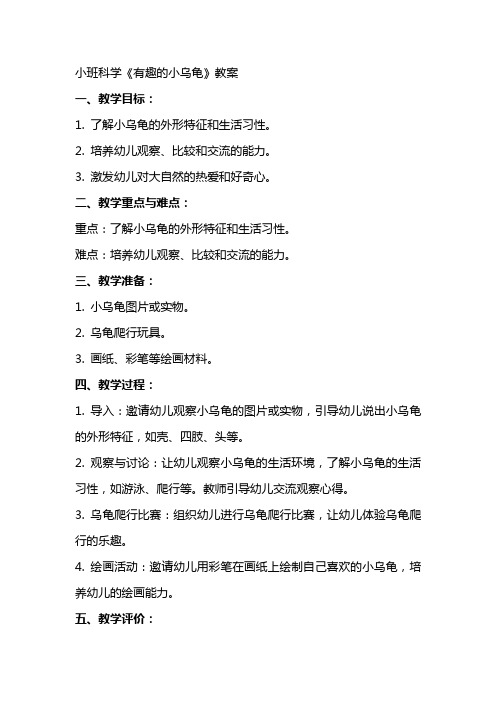 小班科学《有趣的小乌龟》教案

一、教学目标：

1. 了解小乌龟的外形特征和生活习性。

2. 培养幼儿观察、比较和交流的能力。

3. 激发幼儿对大自然的热爱和好奇心。

二、教学重点与难点：

重点：了解小乌龟的外形特征和生活习性。

难点：培养幼儿观察、比较和交流的能力。

三、教学准备：

1. 小乌龟图片或实物。

2. 乌龟爬行玩具。

3. 画纸、彩笔等绘画材料。

四、教学过程：

1. 导入：邀请幼儿观察小乌龟的图片或实物，引导幼儿说出小乌龟的外形特征，如壳、四肢、头等。

2. 观察与讨论：让幼儿观察小乌龟的生活环境，了解小乌龟的生活习性，如游泳、爬行等。教师引导幼儿交流观察心得。

3. 乌龟爬行比赛：组织幼儿进行乌龟爬行比赛，让幼儿体验乌龟爬行的乐趣。

4. 绘画活动：邀请幼儿用彩笔在画纸上绘制自己喜欢的小乌龟，培养幼儿的绘画能力。

五、教学评价：